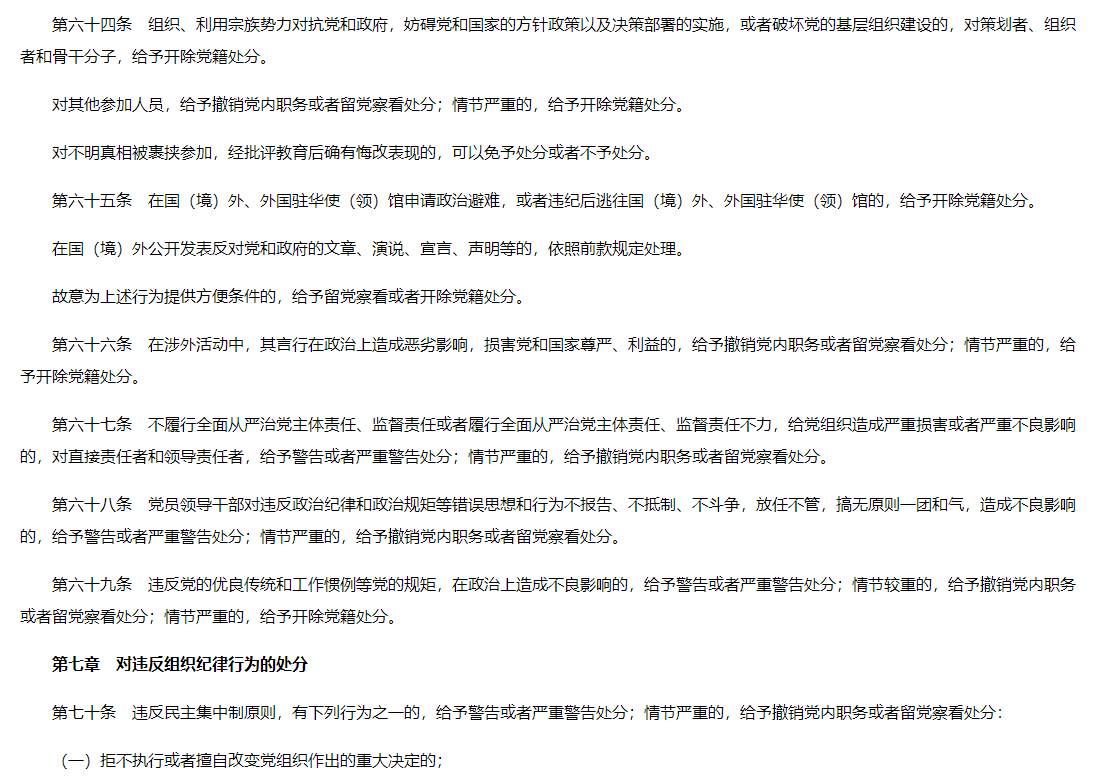 第六十四条　组织、利用宗族势力对抗党和政府，妨碍党和国家的方针政策以及决策部署的实施，或者破坏党的基层组织建设的，对策划者、组织者和骨干分子，给予开除党籍处分。

对其他参加人员，给予撤销党内职务或者留党察看处分；情节严重的，给予开除党籍处分。

对不明真相被裹挟参加，经批评教育后确有悔改表现的，可以免予处分或者不予处分。

第六十五条　在国（境）外、外国驻华使（领）馆申请政治避难，或者违纪后逃往国（境）外、外国驻华使（领）馆的，给予开除党籍处分。

在国（境）外公开发表反对党和政府的文章、演说、宣言、声明等的，依照前款规定处理。

故意为上述行为提供方便条件的，给予留党察看或者开除党籍处分。

第六十六条　在涉外活动中，其言行在政治上造成恶劣影响，损害党和国家尊严、利益的，给予撤销党内职务或者留党察看处分；情节严重的，给予开除党籍处分。

第六十七条　不履行全面从严治党主体责任、监督责任或者履行全面从严治党主体责任、监督责任不力，给党组织造成严重损害或者严重不良影响的，对直接责任者和领导责任者，给予警告或者严重警告处分；情节严重的，给予撤销党内职务或者留党察看处分。

第六十八条　党员领导干部对违反政治纪律和政治规矩等错误思想和行为不报告、不抵制、不斗争，放任不管，搞无原则一团和气，造成不良影响的，给予警告或者严重警告处分；情节严重的，给予撤销党内职务或者留党察看处分。

第六十九条　违反党的优良传统和工作惯例等党的规矩，在政治上造成不良影响的，给予警告或者严重警告处分；情节较重的，给予撤销党内职务或者留党察看处分；情节严重的，给予开除党籍处分。

第七章　对违反组织纪律行为的处分

第七十条　违反民主集中制原则，有下列行为之一的，给予警告或者严重警告处分；情节严重的，给予撤销党内职务或者留党察看处分：

（一）拒不执行或者擅自改变党组织作出的重大决定的；